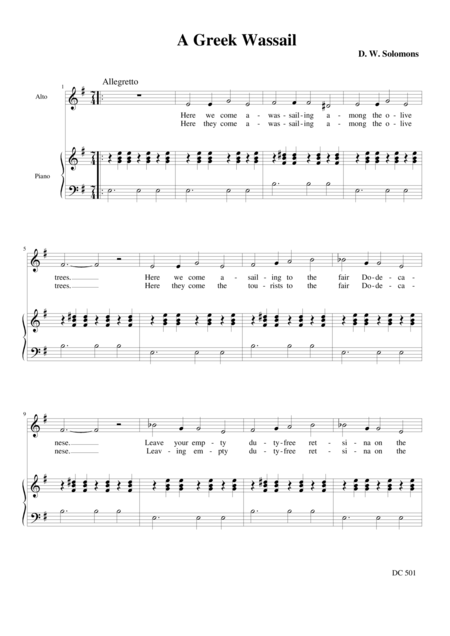 A Greek Wassail

D. W. Solomons

Allegretto

1

Alto

Here we come a - was - sail - ing a - mong the o - live
Here they come a - was - sail - ing a - mong the o - live

Piano

5

trees. Here we come a - sail - ing to the fair Do - de - ca -
trees. Here they come the tou - rists to the fair Do - de - ca -

9

nese. Leave your emp - ty du - ty-free ret - si - na on the
nese. Leav - ing em - pty du - ty-free ret - si - na on the

DC 501